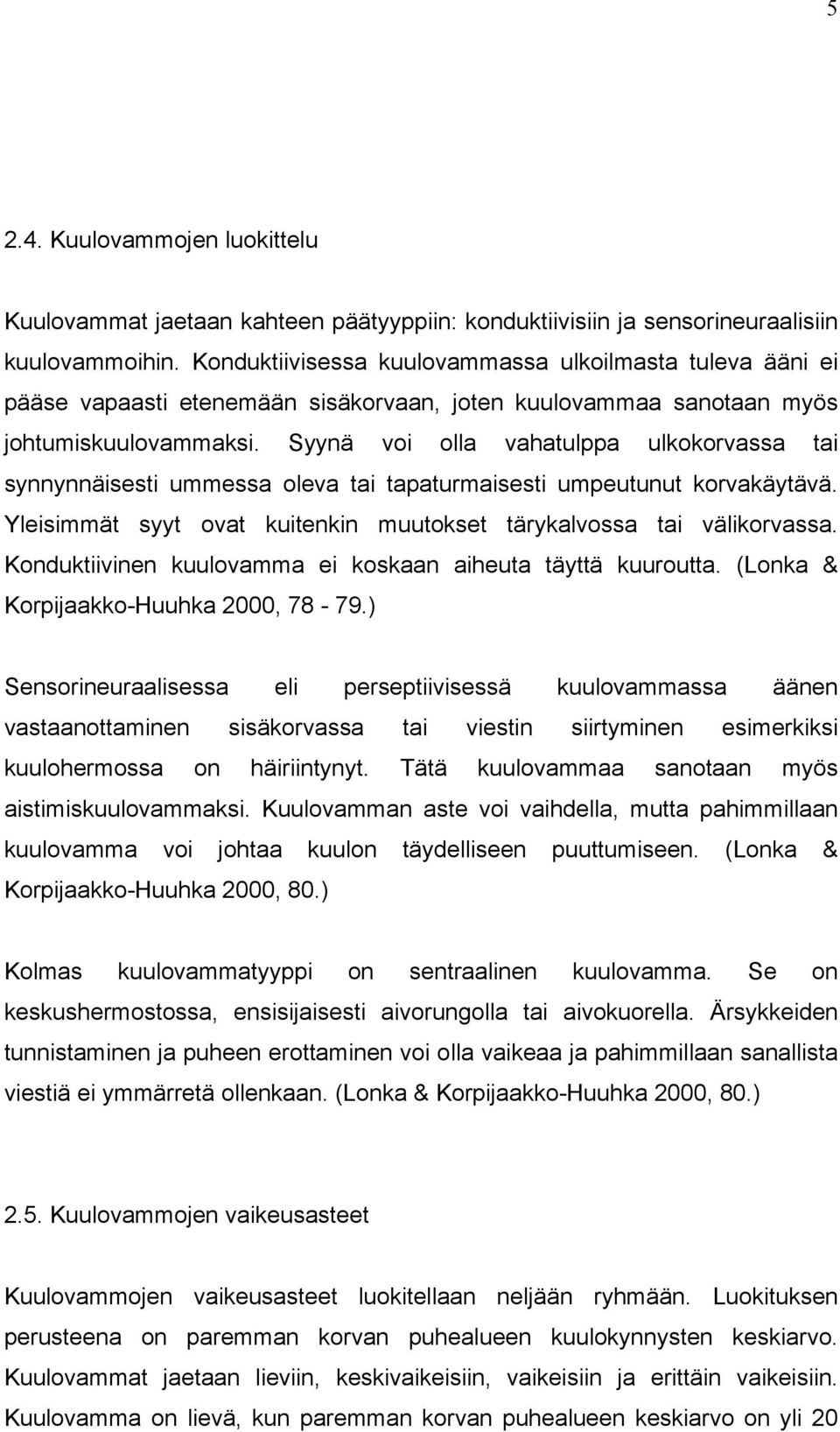 5

2.4. Kuulovammojen luokittelu

Kuulovammat jaetaan kahteen päätyyppiin: konduktiivisiin ja sensorineuraalisiin kuulovammoihin. Konduktiivisessa kuulovammassa ulkoilmasta tuleva ääni ei pääse vapaasti etenemään sisäkorvaan, joten kuulovammaa sanotaan myös johtumiskuulovammaksi. Syynä voi olla vahatulppa ulkokorvassa tai synnynnäisesti ummessa oleva tai tapaturmaisesti umpeutunut korvakäytävä. Yleisimmät syyt ovat kuitenkin muutokset tärykalvossa tai välikorvassa. Konduktiivinen kuulovamma ei koskaan aiheuta täyttä kuuroutta. (Lonka & Korpijaakko-Huuhka 2000, 78 - 79.)

Sensorineuraalisessa eli perseptiivisessä kuulovammassa äänen vastaanottaminen sisäkorvassa tai viestin siirtyminen esimerkiksi kuulohermossa on häiriintynyt. Tätä kuulovammaa sanotaan myös aistimiskuulovammaksi. Kuulovamman aste voi vaihdella, mutta pahimmillaan kuulovamma voi johtaa kuulon täydelliseen puuttumiseen. (Lonka & Korpijaakko-Huuhka 2000, 80.)

Kolmas kuulovammatyyppi on sentraalinen kuulovamma. Se on keskushermostossa, ensisijaisesti aivorungolla tai aivokuorella. Ärsykkeiden tunnistaminen ja puheen erottaminen voi olla vaikeaa ja pahimmillaan sanallista viestiä ei ymmärretä ollenkaan. (Lonka & Korpijaakko-Huuhka 2000, 80.)

2.5. Kuulovammojen vaikeusasteet

Kuulovammojen vaikeusasteet luokitellaan neljään ryhmään. Luokituksen perusteena on paremman korvan puhealueen kuulokynnysten keskiarvo. Kuulovammat jaetaan lieviin, keskivaikeisiin, vaikeisiin ja erittäin vaikeisiin. Kuulovamma on lievä, kun paremman korvan puhealueen keskiarvo on yli 20